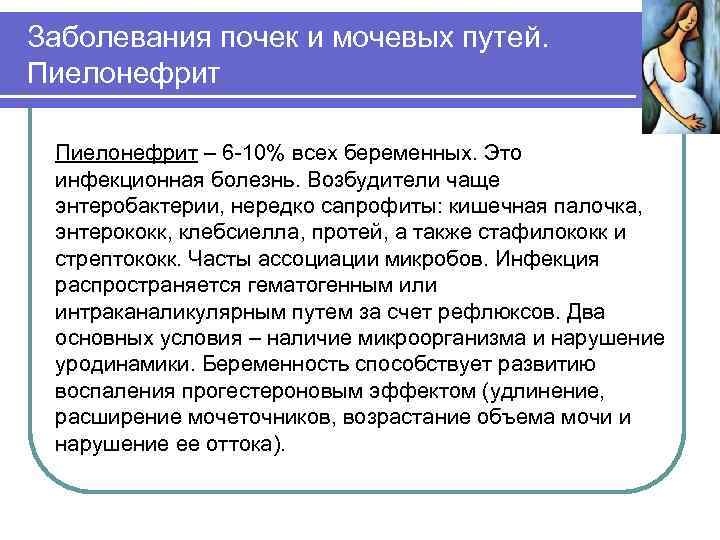 Заболевания почек и мочевых путей. Пиелонефрит

Пиелонефрит – 6-10% всех беременных. Это инфекционная болезнь. Возбудители чаще энтеробактерии, нередко сапрофиты: кишечная палочка, энтерококк, клебсиелла, протей, а также стафилококк и стрептококк. Часты ассоциации микробов. Инфекция распространяется гематогенным или интраканаликулярным путем за счет рефлюксов. Два основных условия – наличие микроорганизма и нарушение уродинамики. Беременность способствует развитию воспаления прогестероновым эффектом (удлинение, расширение мочеточников, возрастание объема мочи и нарушение ее оттока).